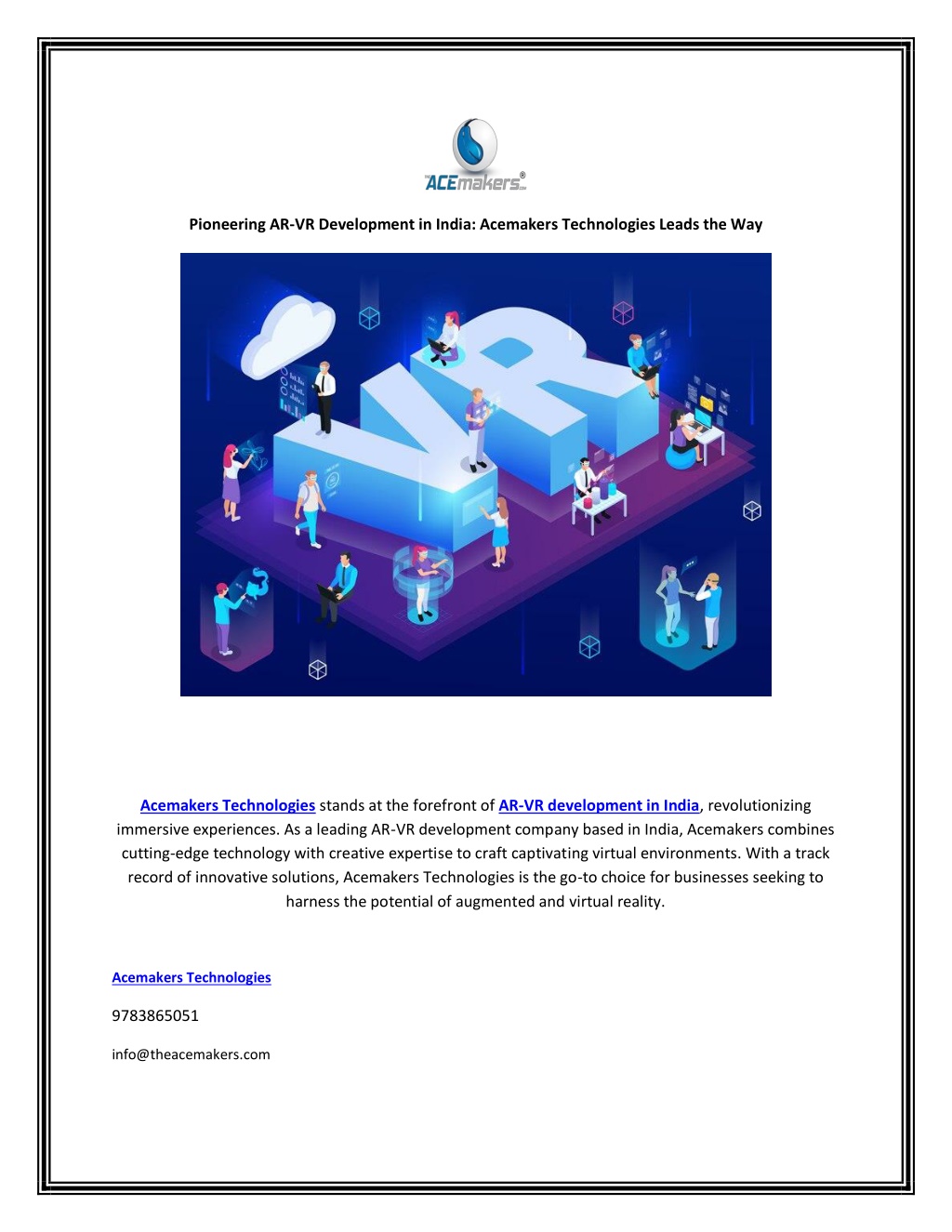 ACEmakers®

Pioneering AR-VR Development in India: Acemakers Technologies Leads the Way

VR

Acemakers Technologies stands at the forefront of AR-VR development in India, revolutionizing immersive experiences. As a leading AR-VR development company based in India, Acemakers combines cutting-edge technology with creative expertise to craft captivating virtual environments. With a track record of innovative solutions, Acemakers Technologies is the go-to choice for businesses seeking to harness the potential of augmented and virtual reality.

Acemakers Technologies

9783865051

info@theacemakers.com